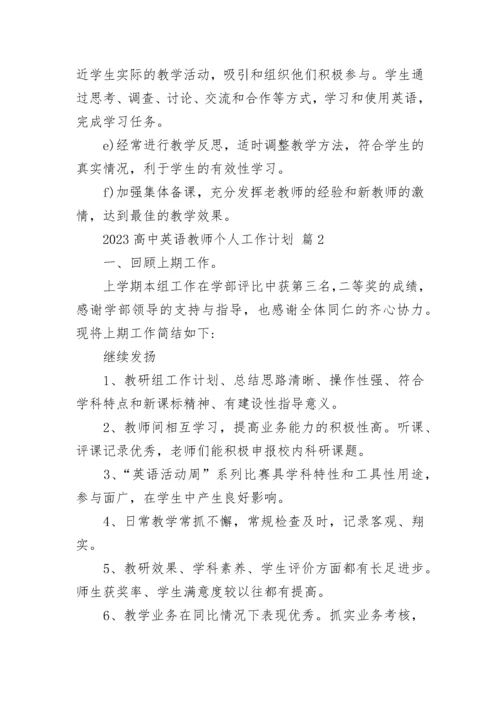 近学生实际的教学活动，吸引和组织他们积极参与。学生通过思考、调查、讨论、交流和合作等方式，学习和使用英语，完成学习任务。

e)经常进行教学反思，适时调整教学方法，符合学生的真实情况，利于学生的有效性学习。

f)加强集体备课，充分发挥老教师的经验和新教师的激情，达到最佳的教学效果。

2023 高中英语教师个人工作计划 篇 2

一、回顾上期工作。

上学期本组工作在学部评比中获第三名，二等奖的成绩，感谢学部领导的支持与指导，也感谢全体同仁的齐心协力。现将上期工作简结如下：

继续发扬

1、教研组工作计划、总结思路清晰、操作性强、符合学科特点和新课标精神、有建设性指导意义。

2、教师间相互学习，提高业务能力的积极性高。听课、评课记录优秀，老师们能积极申报校内科研课题。

3、“英语活动周”系列比赛具学科特性和工具性用途，参与面广，在学生中产生良好影响。

4、日常教学常抓不懈，常规检查及时，记录客观、翔实。

5、教研效果、学科素养、学生评价方面都有长足进步。师生获奖率、学生满意度较以往都有提高。

6、教学业务在同比情况下表现优秀。抓实业务考核，